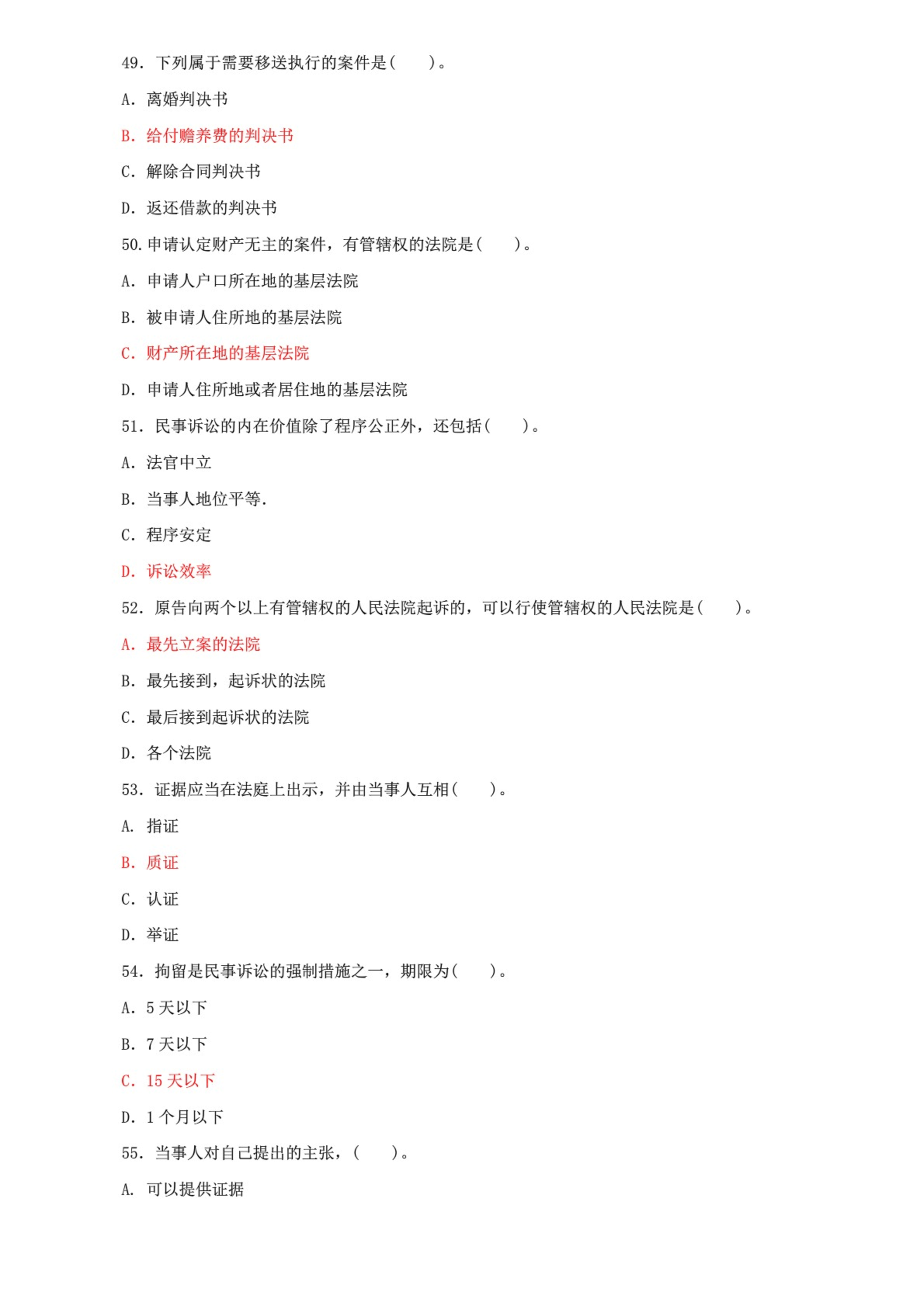 49. 下列属于需要移送执行的案件是(　　)。

A. 离婚判决书

B. 给付赡养费的判决书

C. 解除合同判决书

D. 返还借款的判决书

50. 申请认定财产无主的案件，有管辖权的法院是(　　)。

A. 申请人户口所在地的基层法院

B. 被申请人住所地的基层法院

C. 财产所在地的基层法院

D. 申请人住所地或者居住地的基层法院

51. 民事诉讼的内在价值除了程序公正外，还包括(　　)。

A. 法官中立

B. 当事人地位平等.

C. 程序安定

D. 诉讼效率

52. 原告向两个以上有管辖权的人民法院起诉的，可以行使管辖权的人民法院是(　　)。

A. 最先立案的法院

B. 最先接到，起诉状的法院

C. 最后接到起诉状的法院

D. 各个法院

53. 证据应当在法庭上出示，并由当事人互相(　　)。

A. 指证

B. 质证

C. 认证

D. 举证

54. 拘留是民事诉讼的强制措施之一，期限为(　　)。

A. 5 天以下

B. 7 天以下

C. 15 天以下

D. 1 个月以下

55. 当事人对自己提出的主张，(　　)。

A. 可以提供证据